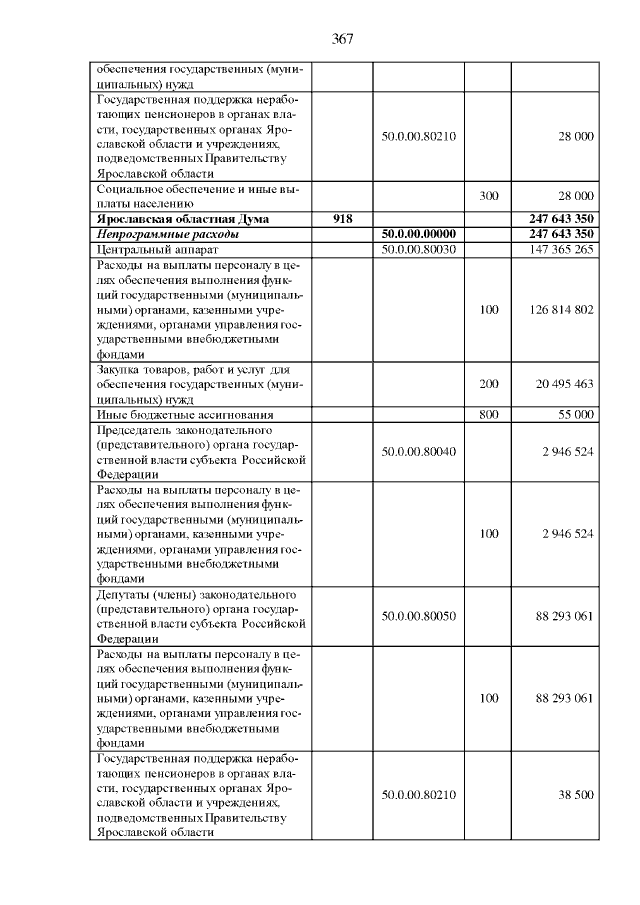 367

| | | | | |
|---|---|---|---|---|
| обеспечения государственных (муниципальных) нужд | | | | |
| Государственная поддержка неработающих пенсионеров в органах власти, государственных органах Ярославской области и учреждениях, подведомственных Правительству Ярославской области | | 50.0.00.80210 | | 28 000 |
| Социальное обеспечение и иные выплаты населению | | | 300 | 28 000 |
| **Ярославская областная Дума** | **918** | | | **247 643 350** |
| ***Непрограммные расходы*** | | **50.0.00.00000** | | **247 643 350** |
| Центральный аппарат | | 50.0.00.80030 | | 147 365 265 |
| Расходы на выплаты персоналу в целях обеспечения выполнения функций государственными (муниципальными) органами, казенными учреждениями, органами управления государственными внебюджетными фондами | | | 100 | 126 814 802 |
| Закупка товаров, работ и услуг для обеспечения государственных (муниципальных) нужд | | | 200 | 20 495 463 |
| Иные бюджетные ассигнования | | | 800 | 55 000 |
| Председатель законодательного (представительного) органа государственной власти субъекта Российской Федерации | | 50.0.00.80040 | | 2 946 524 |
| Расходы на выплаты персоналу в целях обеспечения выполнения функций государственными (муниципальными) органами, казенными учреждениями, органами управления государственными внебюджетными фондами | | | 100 | 2 946 524 |
| Депутаты (члены) законодательного (представительного) органа государственной власти субъекта Российской Федерации | | 50.0.00.80050 | | 88 293 061 |
| Расходы на выплаты персоналу в целях обеспечения выполнения функций государственными (муниципальными) органами, казенными учреждениями, органами управления государственными внебюджетными фондами | | | 100 | 88 293 061 |
| Государственная поддержка неработающих пенсионеров в органах власти, государственных органах Ярославской области и учреждениях, подведомственных Правительству Ярославской области | | 50.0.00.80210 | | 38 500 |